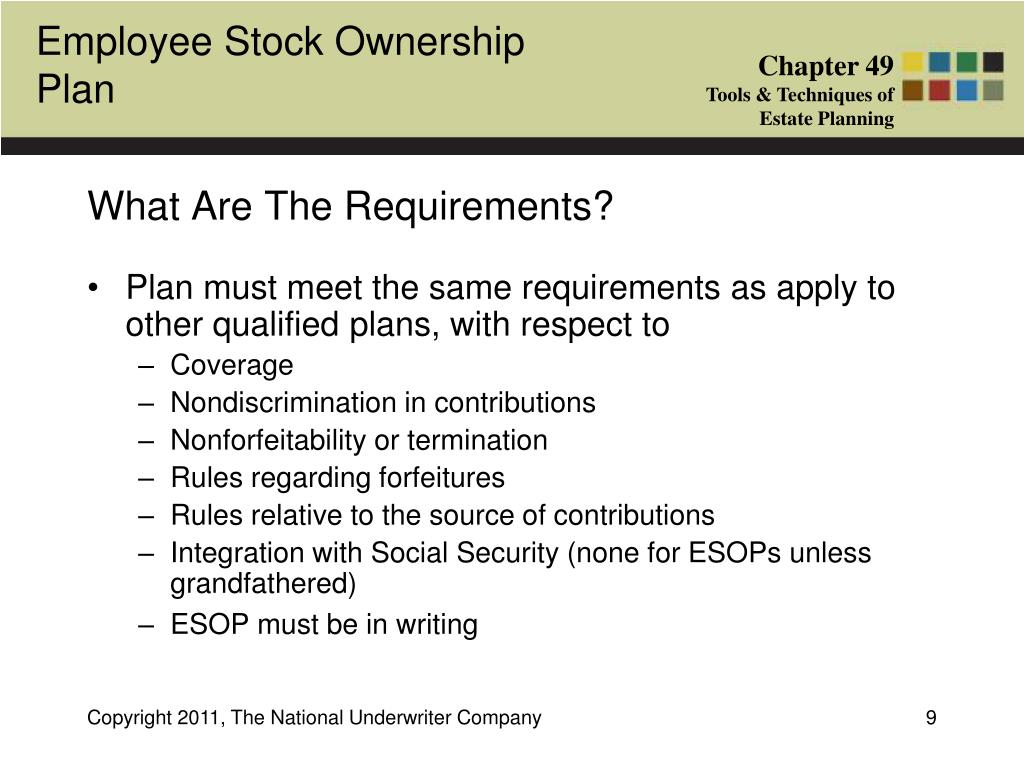 Employee Stock Ownership Plan

Chapter 49
Tools & Techniques of Estate Planning

What Are The Requirements?

• Plan must meet the same requirements as apply to other qualified plans, with respect to
– Coverage
– Nondiscrimination in contributions
– Nonforfeitability or termination
– Rules regarding forfeitures
– Rules relative to the source of contributions
– Integration with Social Security (none for ESOPs unless grandfathered)
– ESOP must be in writing

Copyright 2011, The National Underwriter Company

9